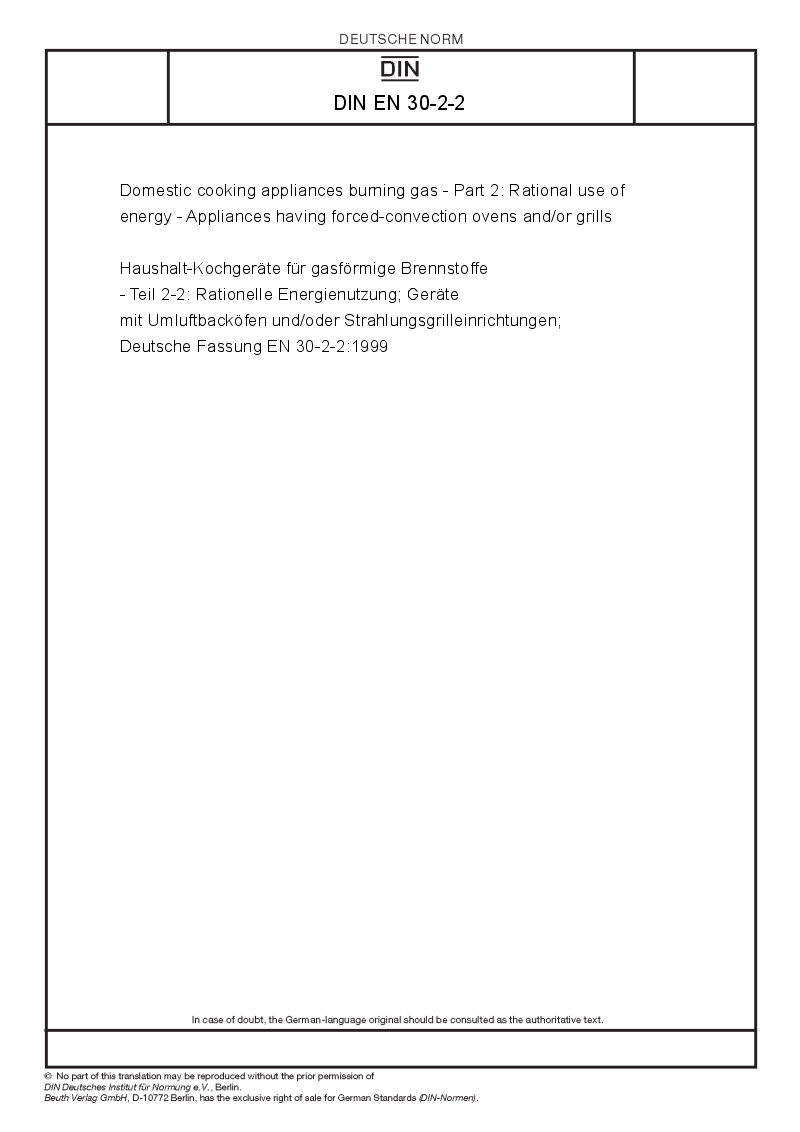 DEUTSCHE NORM

DIN

DIN EN 30-2-2

Domestic cooking appliances burning gas - Part 2: Rational use of energy - Appliances having forced-convection ovens and/or grills

Haushalt-Kochgeräte für gasförmige Brennstoffe - Teil 2-2: Rationelle Energienutzung; Geräte mit Umluftbacköfen und/oder Strahlungsgrilleinrichtungen; Deutsche Fassung EN 30-2-2:1999

In case of doubt, the German-language original should be consulted as the authoritative text.

© No part of this translation may be reproduced without the prior permission of DIN Deutsches Institut für Normung e.V., Berlin.
Beuth Verlag GmbH, D-10772 Berlin, has the exclusive right of sale for German Standards (DIN-Normen).